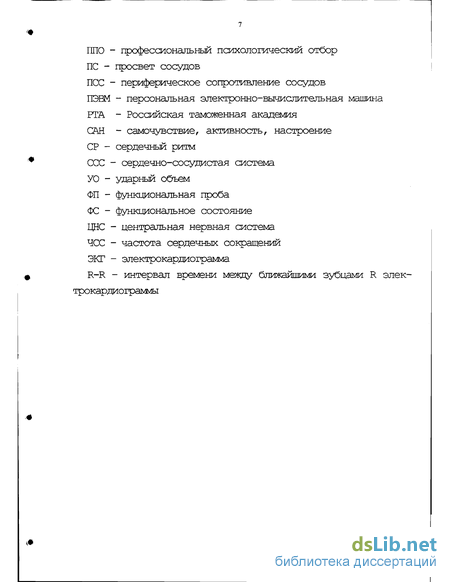 7

ППО - профессиональный психологический отбор

ПС - просвет сосудов

ПСС - периферическое сопротивление сосудов

ПЭВМ - персональная электронно-вычислительная машина

РТА - Российская таможенная академия

САН - самочувствие, активность, настроение

СР - сердечный ритм

ССС - сердечно-сосудистая система

УО - ударный объем

ФП - функциональная проба

ФС - функциональное состояние

ЦНС - центральная нервная система

ЧСС - частота сердечных сокращений

ЭКГ - электрокардиограмма

R-R - интервал времени между ближайшими зубцами R электрокардиограммы

dsLib.net
библиотека диссертаций